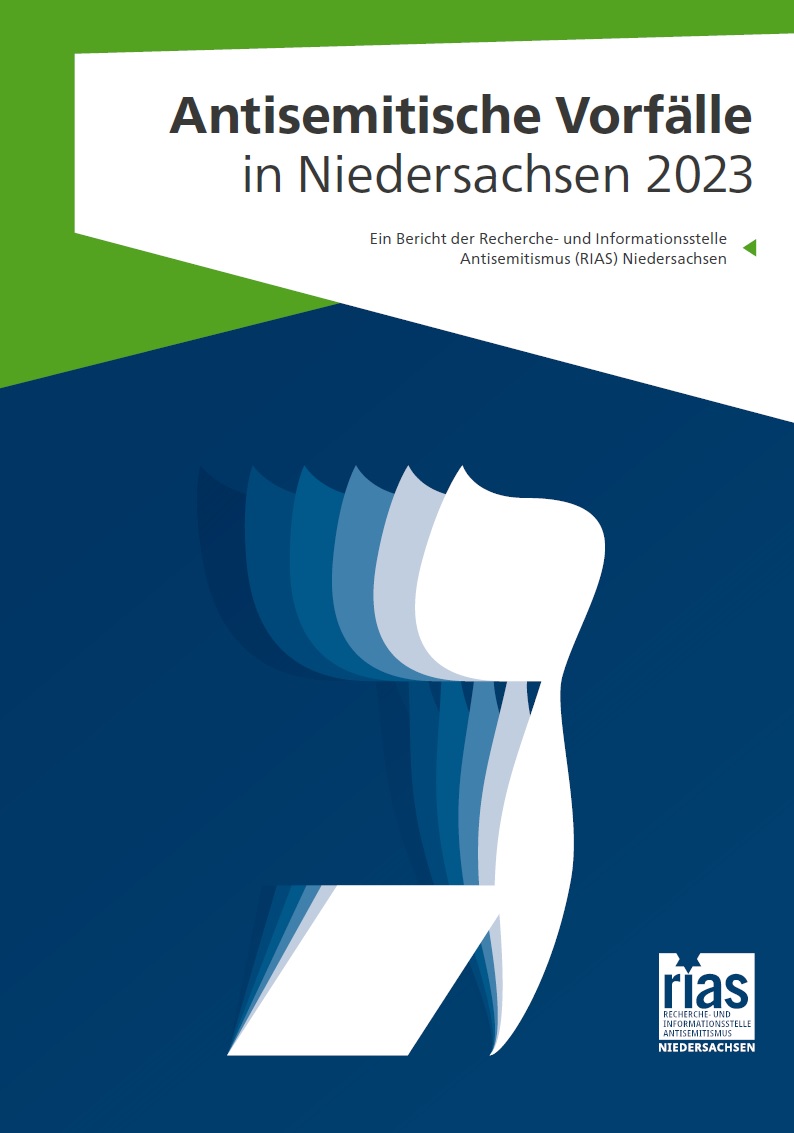 Antisemitische Vorfälle in Niedersachsen 2023

Ein Bericht der Recherche- und Informationsstelle Antisemitismus (RIAS) Niedersachsen

rias
RECHERCHE- UND INFORMATIONSSTELLE ANTISEMITISMUS
NIEDERSACHSEN